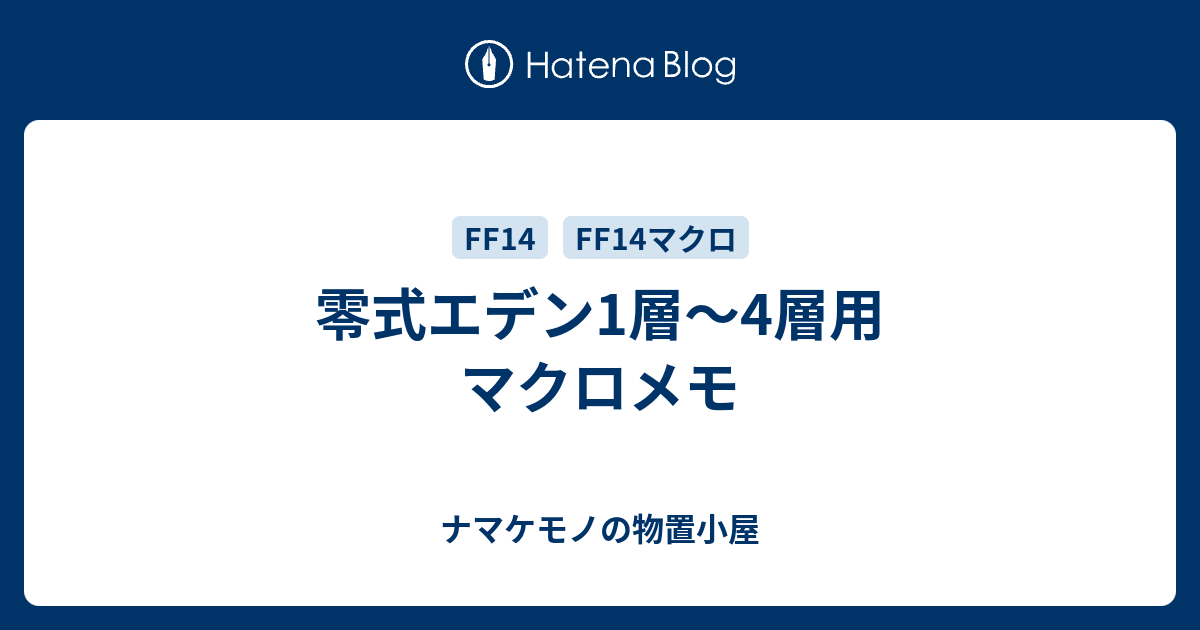 Hatena Blog

FF14 FF14マクロ

零式エデン1層～4層用マクロメモ

ナマケモノの物置小屋